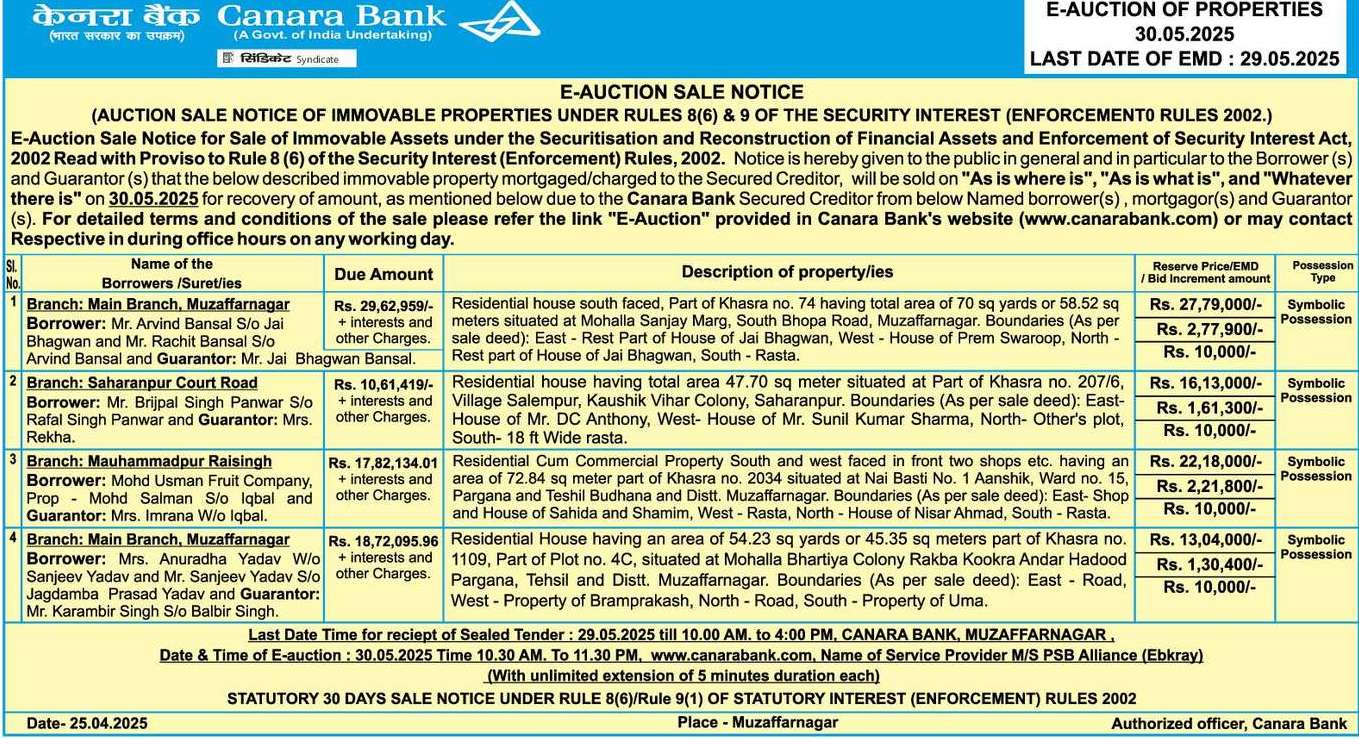 केनरा बैंक Canara Bank
(भारत सरकार का उपक्रम) (A Govt. of India Undertaking)
सिंडिकेट Syndicate

E-AUCTION OF PROPERTIES
30.05.2025
LAST DATE OF EMD : 29.05.2025

E-AUCTION SALE NOTICE
(AUCTION SALE NOTICE OF IMMOVABLE PROPERTIES UNDER RULES 8(6) & 9 OF THE SECURITY INTEREST (ENFORCEMENT0 RULES 2002.)

E-Auction Sale Notice for Sale of Immovable Assets under the Securitisation and Reconstruction of Financial Assets and Enforcement of Security Interest Act, 2002 Read with Proviso to Rule 8 (6) of the Security Interest (Enforcement) Rules, 2002. Notice is hereby given to the public in general and in particular to the Borrower (s) and Guarantor (s) that the below described immovable property mortgaged/charged to the Secured Creditor, will be sold on "As is where is", "As is what is", and "Whatever there is" on 30.05.2025 for recovery of amount, as mentioned below due to the Canara Bank Secured Creditor from below Named borrower(s) , mortgagor(s) and Guarantor (s). For detailed terms and conditions of the sale please refer the link "E-Auction" provided in Canara Bank's website (www.canarabank.com) or may contact Respective in during office hours on any working day.

| Sl. No. | Name of the Borrowers /Suret/ies | Due Amount | Description of property/ies | Reserve Price/EMD / Bid Increment amount | Possession Type |
|---|---|---|---|---|---|
| 1 | Branch: Main Branch, Muzaffarnagar Borrower: Mr. Arvind Bansal S/o Jai Bhagwan and Mr. Rachit Bansal S/o Arvind Bansal and Guarantor: Mr. Jai Bhagwan Bansal. | Rs. 29,62,959/- + interests and other Charges. | Residential house south faced, Part of Khasra no. 74 having total area of 70 sq yards or 58.52 sq meters situated at Mohalla Sanjay Marg, South Bhopa Road, Muzaffarnagar. Boundaries (As per sale deed): East - Rest Part of House of Jai Bhagwan, West - House of Prem Swaroop, North - Rest part of House of Jai Bhagwan, South - Rasta. | Rs. 27,79,000/- Rs. 2,77,900/- Rs. 10,000/- | Symbolic Possession |
| 2 | Branch: Saharanpur Court Road Borrower: Mr. Brijpal Singh Panwar S/o Rafal Singh Panwar and Guarantor: Mrs. Rekha. | Rs. 10,61,419/- + interests and other Charges. | Residential house having total area 47.70 sq meter situated at Part of Khasra no. 207/6, Village Salempur, Kaushik Vihar Colony, Saharanpur. Boundaries (As per sale deed): East- House of Mr. DC Anthony, West- House of Mr. Sunil Kumar Sharma, North- Other's plot, South- 18 ft Wide rasta. | Rs. 16,13,000/- Rs. 1,61,300/- Rs. 10,000/- | Symbolic Possession |
| 3 | Branch: Mauhammadpur Raisingh Borrower: Mohd Usman Fruit Company, Prop - Mohd Salman S/o Iqbal and Guarantor: Mrs. Imrana W/o Iqbal. | Rs. 17,82,134.01 + interests and other Charges. | Residential Cum Commercial Property South and west faced in front two shops etc. having an area of 72.84 sq meter part of Khasra no. 2034 situated at Nai Basti No. 1 Aanshik, Ward no. 15, Pargana and Teshil Budhana and Distt. Muzaffarnagar. Boundaries (As per sale deed): East- Shop and House of Sahida and Shamim, West - Rasta, North - House of Nisar Ahmad, South - Rasta. | Rs. 22,18,000/- Rs. 2,21,800/- Rs. 10,000/- | Symbolic Possession |
| 4 | Branch: Main Branch, Muzaffarnagar Borrower: Mrs. Anuradha Yadav W/o Sanjeev Yadav and Mr. Sanjeev Yadav S/o Jagdamba Prasad Yadav and Guarantor: Mr. Karambir Singh S/o Balbir Singh. | Rs. 18,72,095.96 + interests and other Charges. | Residential House having an area of 54.23 sq yards or 45.35 sq meters part of Khasra no. 1109, Part of Plot no. 4C, situated at Mohalla Bhartiya Colony Rakba Kookra Andar Hadood Pargana, Tehsil and Distt. Muzaffarnagar. Boundaries (As per sale deed): East - Road, West - Property of Bramprakash, North - Road, South - Property of Uma. | Rs. 13,04,000/- Rs. 1,30,400/- Rs. 10,000/- | Symbolic Possession |

Last Date Time for reciept of Sealed Tender : 29.05.2025 till 10.00 AM. to 4:00 PM, CANARA BANK, MUZAFFARNAGAR ,
Date & Time of E-auction : 30.05.2025 Time 10.30 AM. To 11.30 PM, www.canarabank.com, Name of Service Provider M/S PSB Alliance (Ebkray)
(With unlimited extension of 5 minutes duration each)
STATUTORY 30 DAYS SALE NOTICE UNDER RULE 8(6)/Rule 9(1) OF STATUTORY INTEREST (ENFORCEMENT) RULES 2002

Date- 25.04.2025 Place - Muzaffarnagar Authorized officer, Canara Bank